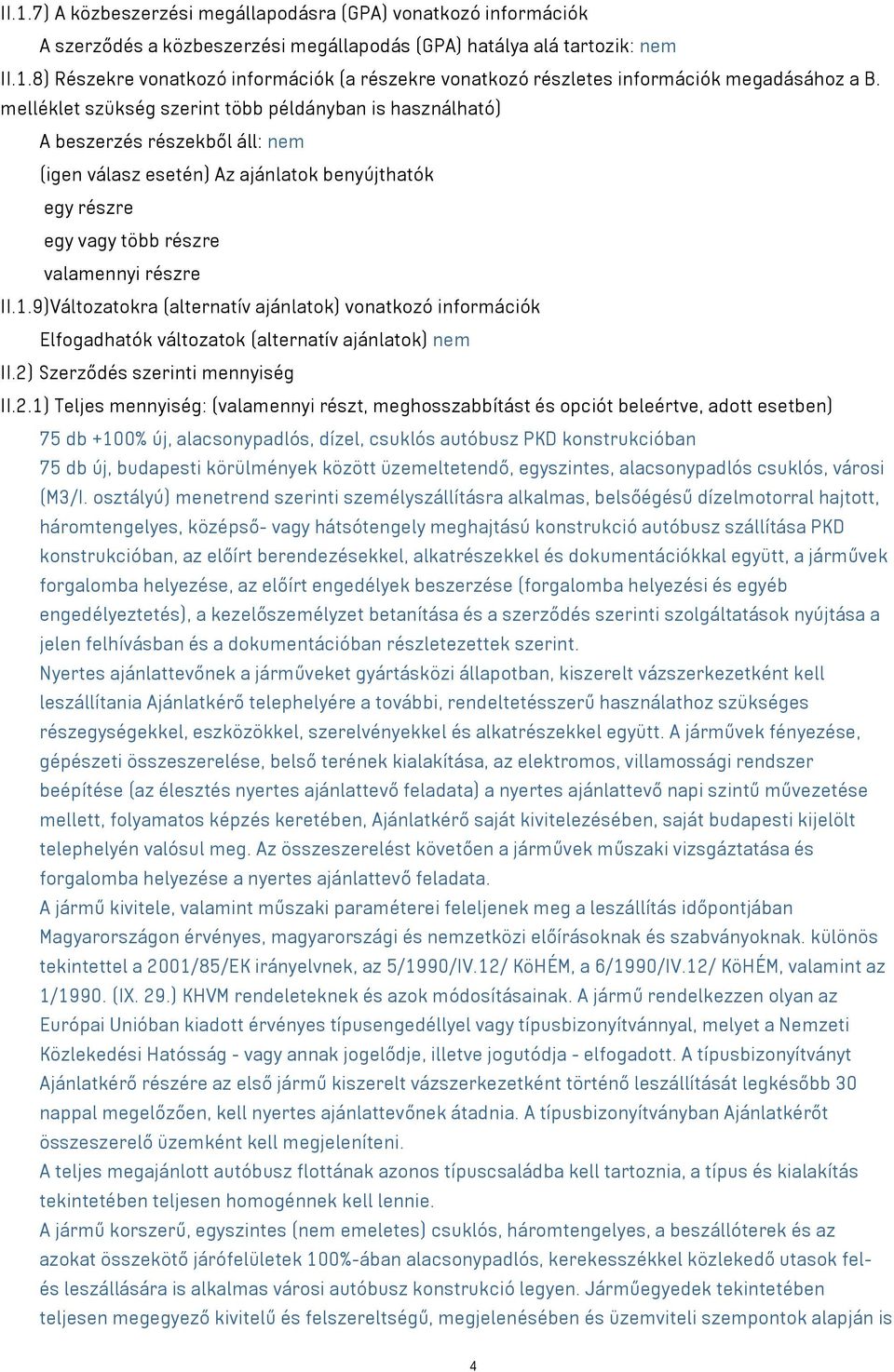 II.1.7) A közbeszerzési megállapodásra (GPA) vonatkozó információk

A szerződés a közbeszerzési megállapodás (GPA) hatálya alá tartozik: nem

II.1.8) Részekre vonatkozó információk (a részekre vonatkozó részletes információk megadásához a B. melléklet szükség szerint több példányban is használható)

A beszerzés részekből áll: nem

(igen válasz esetén) Az ajánlatok benyújthatók

egy részre

egy vagy több részre

valamennyi részre

II.1.9)Változatokra (alternatív ajánlatok) vonatkozó információk

Elfogadhatók változatok (alternatív ajánlatok) nem

II.2) Szerződés szerinti mennyiség

II.2.1) Teljes mennyiség: (valamennyi részt, meghosszabbítást és opciót beleértve, adott esetben)

75 db +100% új, alacsonypadlós, dízel, csuklós autóbusz PKD konstrukcióban

75 db új, budapesti körülmények között üzemeltetendő, egyszintes, alacsonypadlós csuklós, városi (M3/I. osztályú) menetrend szerinti személyszállításra alkalmas, belsőégésű dízelmotorral hajtott, háromtengelyes, középső- vagy hátsótengely meghajtású konstrukció autóbusz szállítása PKD konstrukcióban, az előírt berendezésekkel, alkatrészekkel és dokumentációkkal együtt, a járművek forgalomba helyezése, az előírt engedélyek beszerzése (forgalomba helyezési és egyéb engedélyeztetés), a kezelőszemélyzet betanítása és a szerződés szerinti szolgáltatások nyújtása a jelen felhívásban és a dokumentációban részletezettek szerint.

Nyertes ajánlattevőnek a járműveket gyártásközi állapotban, kiszerelt vázszerkezetként kell leszállítania Ajánlatkérő telephelyére a további, rendeltetésszerű használathoz szükséges részegységekkel, eszközökkel, szerelvényekkel és alkatrészekkel együtt. A járművek fényezése, gépészeti összeszerelése, belső terének kialakítása, az elektromos, villamossági rendszer beépítése (az élesztés nyertes ajánlattevő feladata) a nyertes ajánlattevő napi szintű művezetése mellett, folyamatos képzés keretében, Ajánlatkérő saját kivitelezésében, saját budapesti kijelölt telephelyén valósul meg. Az összeszerelést követően a járművek műszaki vizsgáztatása és forgalomba helyezése a nyertes ajánlattevő feladata.

A jármű kivitele, valamint műszaki paraméterei feleljenek meg a leszállítás időpontjában Magyarországon érvényes, magyarországi és nemzetközi előírásoknak és szabványoknak. különös tekintettel a 2001/85/EK irányelvnek, az 5/1990/IV.12/ KöHÉM, a 6/1990/IV.12/ KöHÉM, valamint az 1/1990. (IX. 29.) KHVM rendeleteknek és azok módosításainak. A jármű rendelkezzen olyan az Európai Unióban kiadott érvényes típusengedéllyel vagy típusbizonyítvánnyal, melyet a Nemzeti Közlekedési Hatósság - vagy annak jogelődje, illetve jogutódja - elfogadott. A típusbizonyítványt Ajánlatkérő részére az első jármű kiszerelt vázszerkezetként történő leszállítását legkésőbb 30 nappal megelőzően, kell nyertes ajánlattevőnek átadnia. A típusbizonyítványban Ajánlatkérőt összeszerelő üzemként kell megjeleníteni.

A teljes megajánlott autóbusz flottának azonos típuscsaládba kell tartoznia, a típus és kialakítás tekintetében teljesen homogénnek kell lennie.

A jármű korszerű, egyszintes (nem emeletes) csuklós, háromtengelyes, a beszállóterek és az azokat összekötő járófelületek 100%-ában alacsonypadlós, kerekesszékkel közlekedő utasok fel- és leszállására is alkalmas városi autóbusz konstrukció legyen. Járműegyedek tekintetében teljesen megegyező kivitelű és felszereltségű, megjelenésében és üzemviteli szempontok alapján is

4